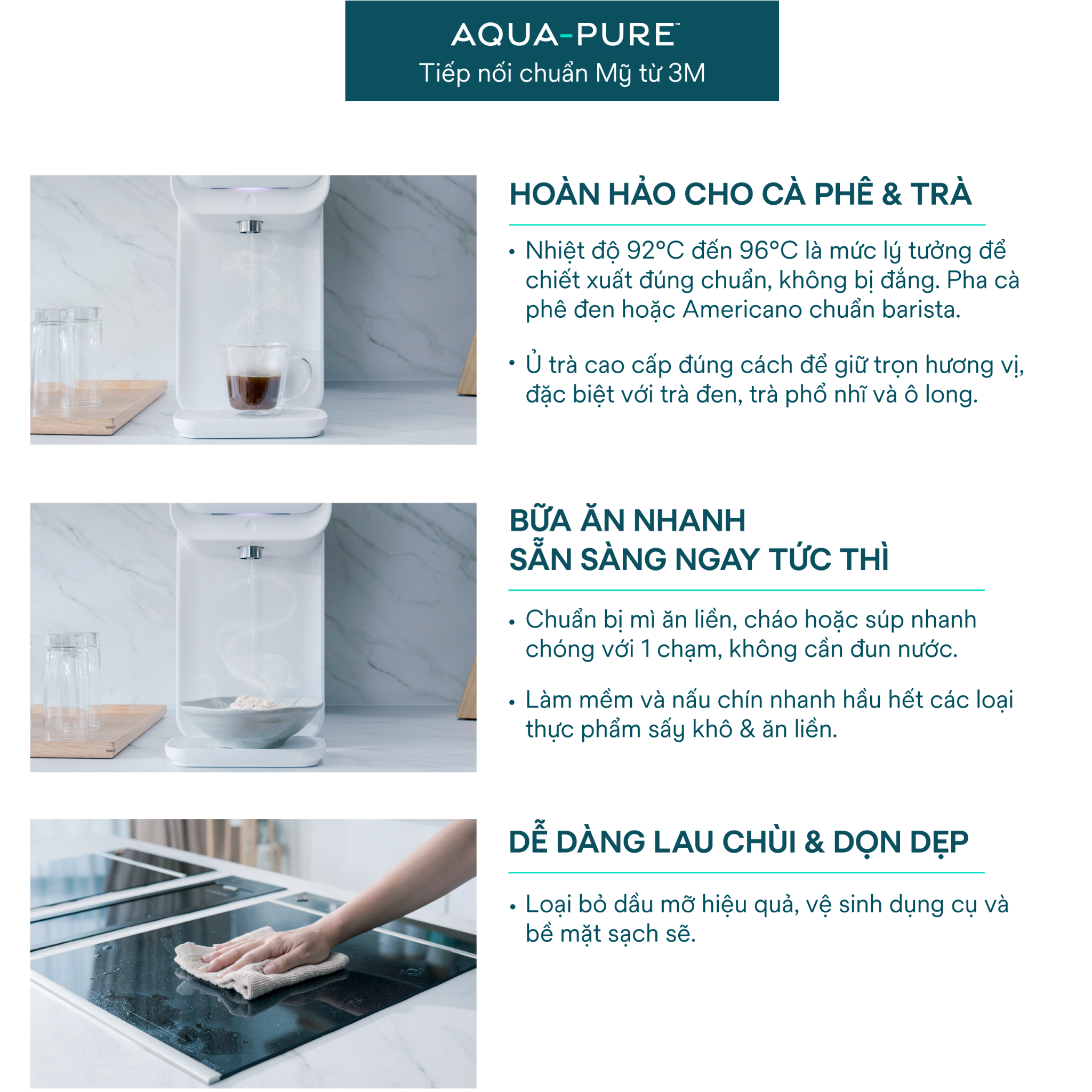 AQUA-PURE™
Tiếp nối chuẩn Mỹ từ 3M

HOÀN HẢO CHO CÀ PHÊ & TRÀ

• Nhiệt độ 92°C đến 96°C là mức lý tưởng để chiết xuất đúng chuẩn, không bị đắng. Pha cà phê đen hoặc Americano chuẩn barista.

• Ủ trà cao cấp đúng cách để giữ trọn hương vị, đặc biệt với trà đen, trà phổ nhĩ và ô long.

BỮA ĂN NHANH
SẴN SÀNG NGAY TỨC THÌ

• Chuẩn bị mì ăn liền, cháo hoặc súp nhanh chóng với 1 chạm, không cần đun nước.

• Làm mềm và nấu chín nhanh hầu hết các loại thực phẩm sấy khô & ăn liền.

DỄ DÀNG LAU CHÙI & DỌN DẸP

• Loại bỏ dầu mỡ hiệu quả, vệ sinh dụng cụ và bề mặt sạch sẽ.